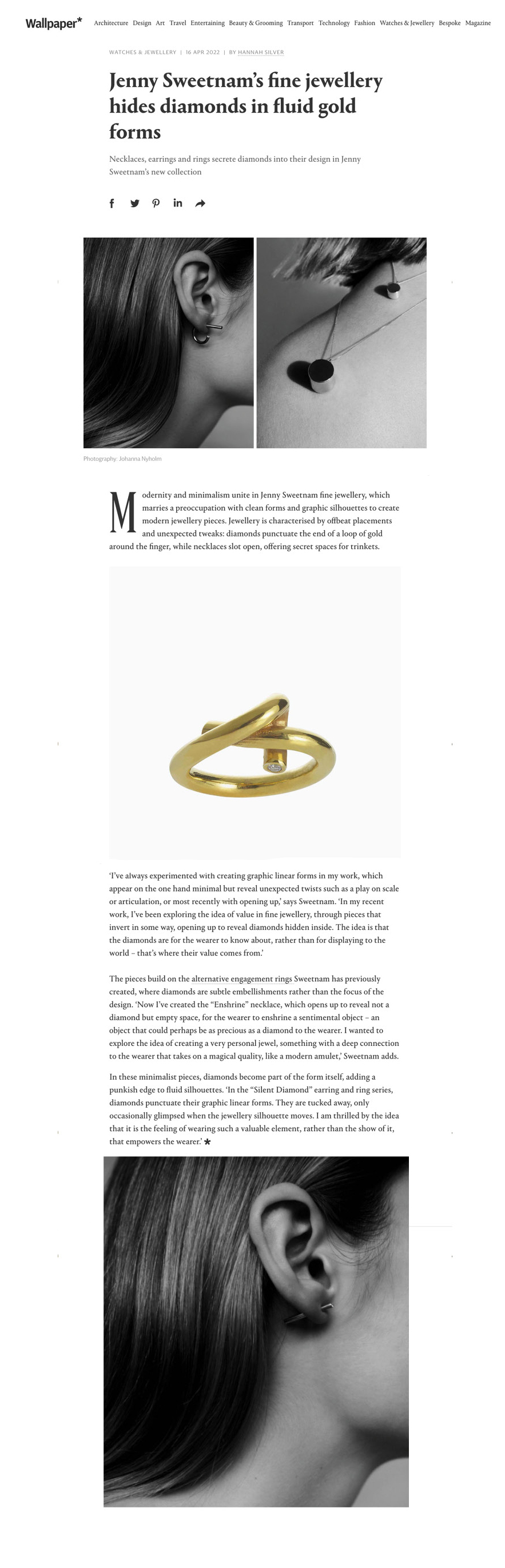 Wallpaper* Architecture Design Art Travel Entertaining Beauty & Grooming Transport Technology Fashion Watches & Jewellery Bespoke Magazine

WATCHES & JEWELLERY | 16 APR 2022 | BY HANNAH SILVER

Jenny Sweetnam's fine jewellery hides diamonds in fluid gold forms

Necklaces, earrings and rings secrete diamonds into their design in Jenny Sweetnam's new collection

Photography: Johanna Nyholm

Modernity and minimalism unite in Jenny Sweetnam fine jewellery, which marries a preoccupation with clean forms and graphic silhouettes to create modern jewellery pieces. Jewellery is characterised by offbeat placements and unexpected tweaks: diamonds punctuate the end of a loop of gold around the finger, while necklaces slot open, offering secret spaces for trinkets.

'I've always experimented with creating graphic linear forms in my work, which appear on the one hand minimal but reveal unexpected twists such as a play on scale or articulation, or most recently with opening up,' says Sweetnam. 'In my recent work, I've been exploring the idea of value in fine jewellery, through pieces that invert in some way, opening up to reveal diamonds hidden inside. The idea is that the diamonds are for the wearer to know about, rather than for displaying to the world – that's where their value comes from.'

The pieces build on the alternative engagement rings Sweetnam has previously created, where diamonds are subtle embellishments rather than the focus of the design. 'Now I've created the "Enshrine" necklace, which opens up to reveal not a diamond but empty space, for the wearer to enshrine a sentimental object – an object that could perhaps be as precious as a diamond to the wearer. I wanted to explore the idea of creating a very personal jewel, something with a deep connection to the wearer that takes on a magical quality, like a modern amulet,' Sweetnam adds.

In these minimalist pieces, diamonds become part of the form itself, adding a punkish edge to fluid silhouettes. 'In the "Silent Diamond" earring and ring series, diamonds punctuate their graphic linear forms. They are tucked away, only occasionally glimpsed when the jewellery silhouette moves. I am thrilled by the idea that it is the feeling of wearing such a valuable element, rather than the show of it, that empowers the wearer.' *